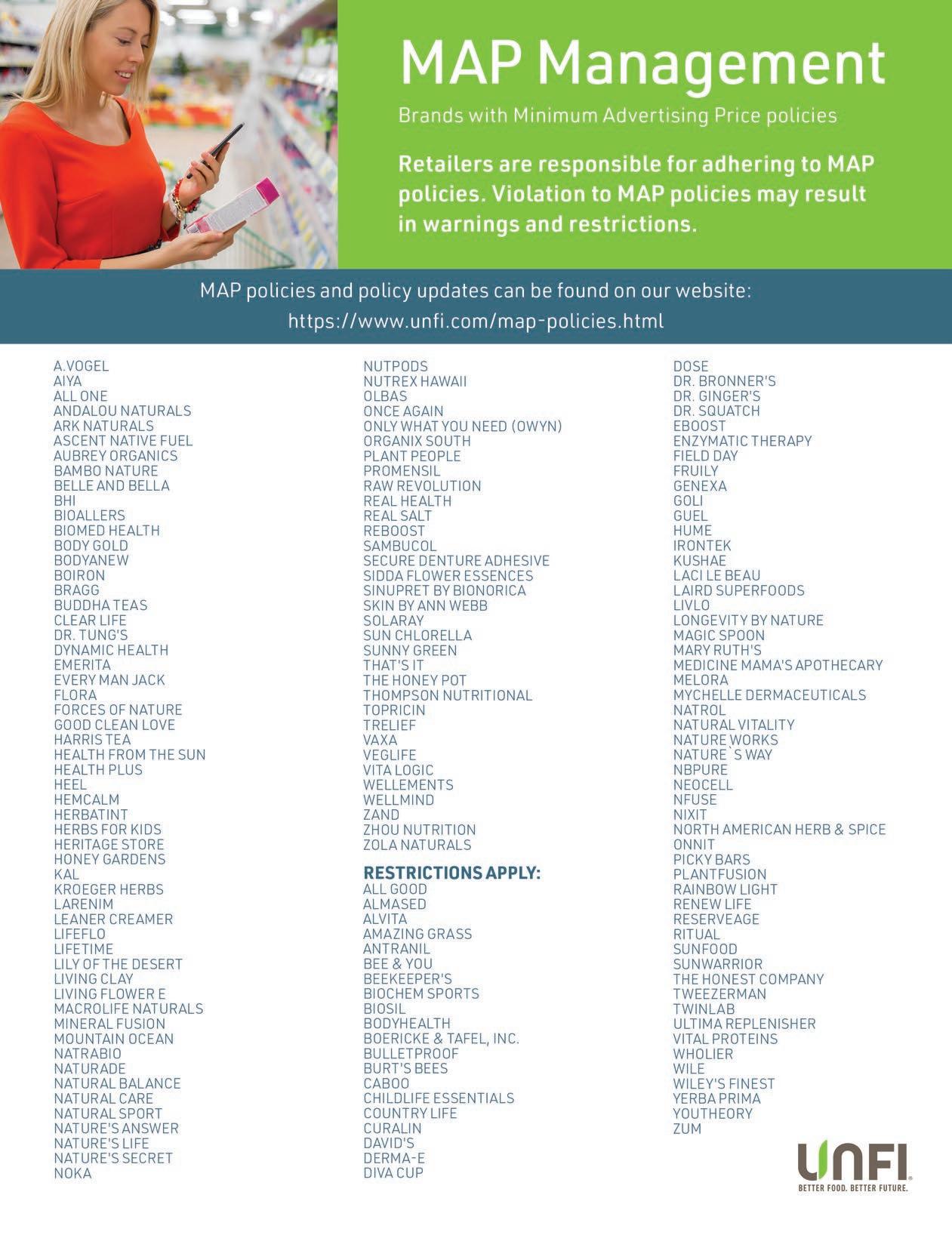 MAP Management

Brands with Minimum Advertising Price policies

Retailers are responsible for adhering to MAP policies. Violation to MAP policies may result in warnings and restrictions.

MAP policies and policy updates can be found on our website:
https://www.unfi.com/map-policies.html

A.VOGEL
AIYA
ALL ONE
ANDALOU NATURALS
ARK NATURALS
ASCENT NATIVE FUEL
AUBREY ORGANICS
BAMBO NATURE
BELLE AND BELLA
BHI
BIOALLERS
BIOMED HEALTH
BODY GOLD
BODYANEW
BOIRON
BRAGG
BUDDHA TEAS
CLEAR LIFE
DR. TUNG'S
DYNAMIC HEALTH
EMERITA
EVERY MAN JACK
FLORA
FORCES OF NATURE
GOOD CLEAN LOVE
HARRIS TEA
HEALTH FROM THE SUN
HEALTH PLUS
HEEL
HEMCALM
HERBATINT
HERBS FOR KIDS
HERITAGE STORE
HONEY GARDENS
KAL
KROEGER HERBS
LARENIM
LEANER CREAMER
LIFEFLO
LIFETIME
LILY OF THE DESERT
LIVING CLAY
LIVING FLOWER E
MACROLIFE NATURALS
MINERAL FUSION
MOUNTAIN OCEAN
NATRABIO
NATURADE
NATURAL BALANCE
NATURAL CARE
NATURAL SPORT
NATURE'S ANSWER
NATURE'S LIFE
NATURE'S SECRET
NOKA

NUTPODS
NUTREX HAWAII
OLBAS
ONCE AGAIN
ONLY WHAT YOU NEED (OWYN)
ORGANIX SOUTH
PLANT PEOPLE
PROMENSIL
RAW REVOLUTION
REAL HEALTH
REAL SALT
REBOOST
SAMBUCOL
SECURE DENTURE ADHESIVE
SIDDA FLOWER ESSENCES
SINUPRET BY BIONORICA
SKIN BY ANN WEBB
SOLARAY
SUN CHLORELLA
SUNNY GREEN
THAT'S IT
THE HONEY POT
THOMPSON NUTRITIONAL
TOPRICIN
TRELIEF
VAXA
VEGLIFE
VITA LOGIC
WELLEMENTS
WELLMIND
ZAND
ZHOU NUTRITION
ZOLA NATURALS

RESTRICTIONS APPLY:
ALL GOOD
ALMASED
ALVITA
AMAZING GRASS
ANTRANIL
BEE & YOU
BEEKEEPER'S
BIOCHEM SPORTS
BIOSIL
BODYHEALTH
BOERICKE & TAFEL, INC.
BULLETPROOF
BURT'S BEES
CABOO
CHILDLIFE ESSENTIALS
COUNTRY LIFE
CURALIN
DAVID'S
DERMA-E
DIVA CUP

DOSE
DR. BRONNER'S
DR. GINGER'S
DR. SQUATCH
EBOOST
ENZYMATIC THERAPY
FIELD DAY
FRUILY
GENEXA
GOLI
GUEL
HUME
IRONTEK
KUSHAE
LACI LE BEAU
LAIRD SUPERFOODS
LIVLO
LONGEVITY BY NATURE
MAGIC SPOON
MARY RUTH'S
MEDICINE MAMA'S APOTHECARY
MELORA
MYCHELLE DERMACEUTICALS
NATROL
NATURAL VITALITY
NATURE WORKS
NATURE`S WAY
NBPURE
NEOCELL
NFUSE
NIXIT
NORTH AMERICAN HERB & SPICE
ONNIT
PICKY BARS
PLANTFUSION
RAINBOW LIGHT
RENEW LIFE
RESERVEAGE
RITUAL
SUNFOOD
SUNWARRIOR
THE HONEST COMPANY
TWEEZERMAN
TWINLAB
ULTIMA REPLENISHER
VITAL PROTEINS
WHOLIER
WILE
WILEY'S FINEST
YERBA PRIMA
YOUTHEORY
ZUM

UNFI
BETTER FOOD. BETTER FUTURE.